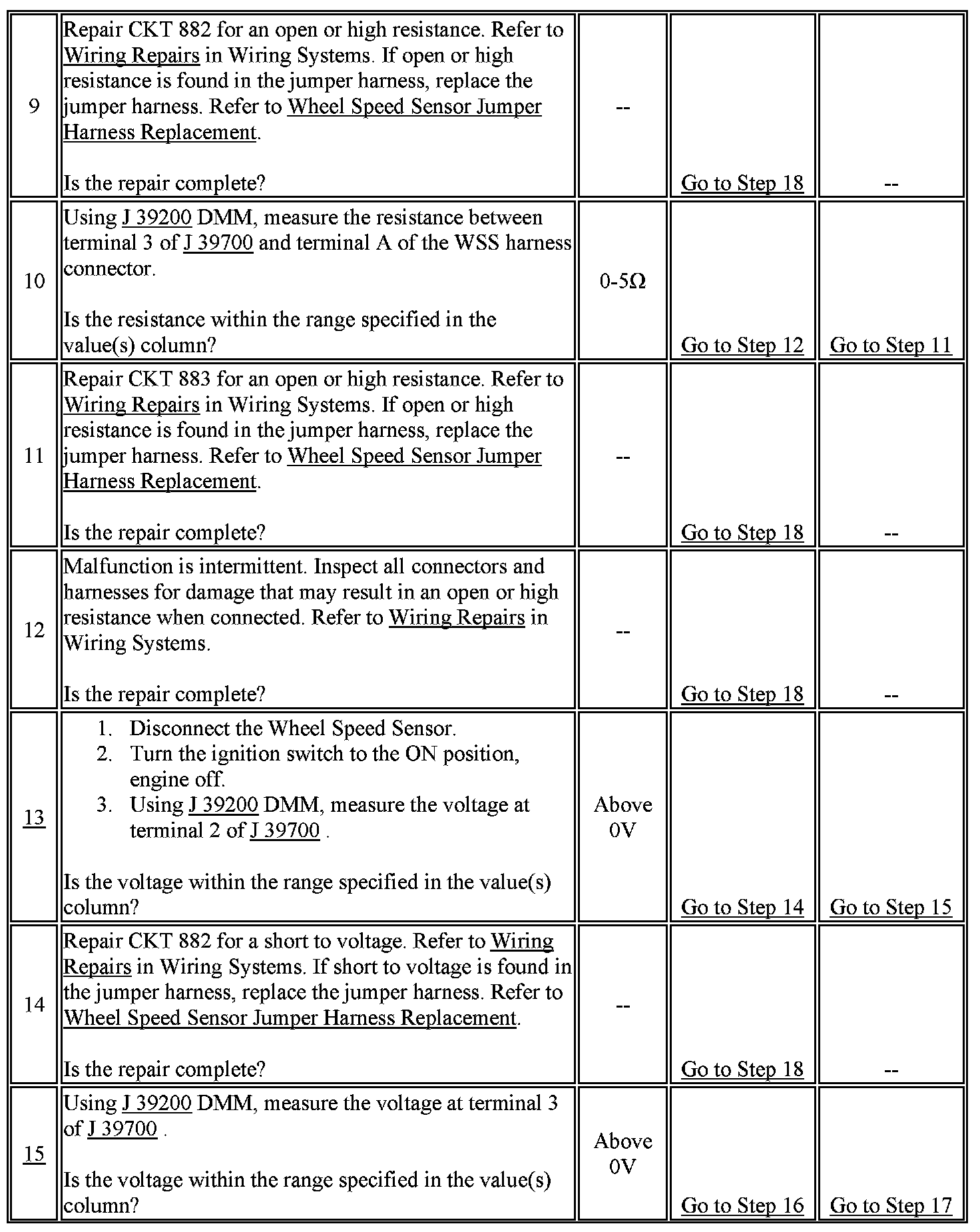 | | | | | |
|---|---|---|---|---|
| 9 | Repair CKT 882 for an open or high resistance. Refer to Wiring Repairs in Wiring Systems. If open or high resistance is found in the jumper harness, replace the jumper harness. Refer to Wheel Speed Sensor Jumper Harness Replacement.<br><br>Is the repair complete? | -- | Go to Step 18 | -- |
| 10 | Using J 39200 DMM, measure the resistance between terminal 3 of J 39700 and terminal A of the WSS harness connector.<br><br>Is the resistance within the range specified in the value(s) column? | 0-5Ω | Go to Step 12 | Go to Step 11 |
| 11 | Repair CKT 883 for an open or high resistance. Refer to Wiring Repairs in Wiring Systems. If open or high resistance is found in the jumper harness, replace the jumper harness. Refer to Wheel Speed Sensor Jumper Harness Replacement.<br><br>Is the repair complete? | -- | Go to Step 18 | -- |
| 12 | Malfunction is intermittent. Inspect all connectors and harnesses for damage that may result in an open or high resistance when connected. Refer to Wiring Repairs in Wiring Systems.<br><br>Is the repair complete? | -- | Go to Step 18 | -- |
| 13 | 1. Disconnect the Wheel Speed Sensor.<br>2. Turn the ignition switch to the ON position, engine off.<br>3. Using J 39200 DMM, measure the voltage at terminal 2 of J 39700 .<br><br>Is the voltage within the range specified in the value(s) column? | Above 0V | Go to Step 14 | Go to Step 15 |
| 14 | Repair CKT 882 for a short to voltage. Refer to Wiring Repairs in Wiring Systems. If short to voltage is found in the jumper harness, replace the jumper harness. Refer to Wheel Speed Sensor Jumper Harness Replacement.<br><br>Is the repair complete? | -- | Go to Step 18 | -- |
| 15 | Using J 39200 DMM, measure the voltage at terminal 3 of J 39700 .<br><br>Is the voltage within the range specified in the value(s) column? | Above 0V | Go to Step 16 | Go to Step 17 |